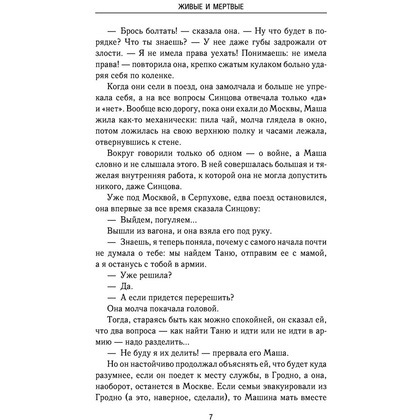 ЖИВЫЕ И МЕРТВЫЕ

— Брось болтать! — сказала она. — Ну что будет в порядке? Что ты знаешь? — У нее даже губы задрожали от злости. — Я не имела права уехать! Понимаешь: не имела права! — повторила она, крепко сжатым кулаком больно ударяя себя по коленке.

Когда они сели в поезд, она замолчала и больше не упрекала себя, а на все вопросы Синцова отвечала только «да» и «нет». Вообще всю дорогу, пока они ехали до Москвы, Маша жила как-то механически: пила чай, молча глядела в окно, потом ложилась на свою верхнюю полку и часами лежала, отвернувшись к стене.

Вокруг говорили только об одном — о войне, а Маша словно и не слышала этого. В ней совершалась большая и тяжелая внутренняя работа, к которой она не могла допустить никого, даже Синцова.

Уже под Москвой, в Серпухове, едва поезд остановился, она впервые за все время сказала Синцову:

— Выйдем, погуляем...

Вышли из вагона, и она взяла его под руку.

— Знаешь, я теперь поняла, почему с самого начала почти не думала о тебе: мы найдем Таню, отправим ее с мамой, а я останусь с тобой в армии.

— Уже решила?

— Да.

— А если придется перерешить?

Она молча покачала головой.

Тогда, стараясь быть как можно спокойней, он сказал ей, что два вопроса — как найти Таню и идти или не идти в армию — надо разделить...

— Не буду я их делить! — прервала его Маша.

Но он настойчиво продолжал объяснять ей, что будет куда разумнее, если он поедет к месту службы, в Гродно, а она, наоборот, останется в Москве. Если семьи эвакуировали из Гродно (а это, наверное, сделали), то Машина мать вместе

7